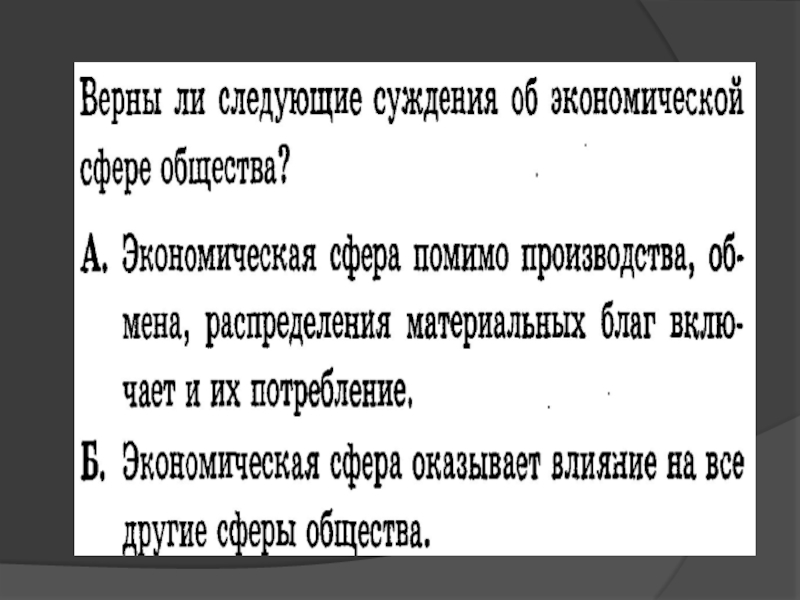 Верны ли следующие суждения об экономической сфере общества?

А. Экономическая сфера помимо производства, обмена, распределения материальных благ включает и их потребление.

Б. Экономическая сфера оказывает влияние на все другие сферы общества.